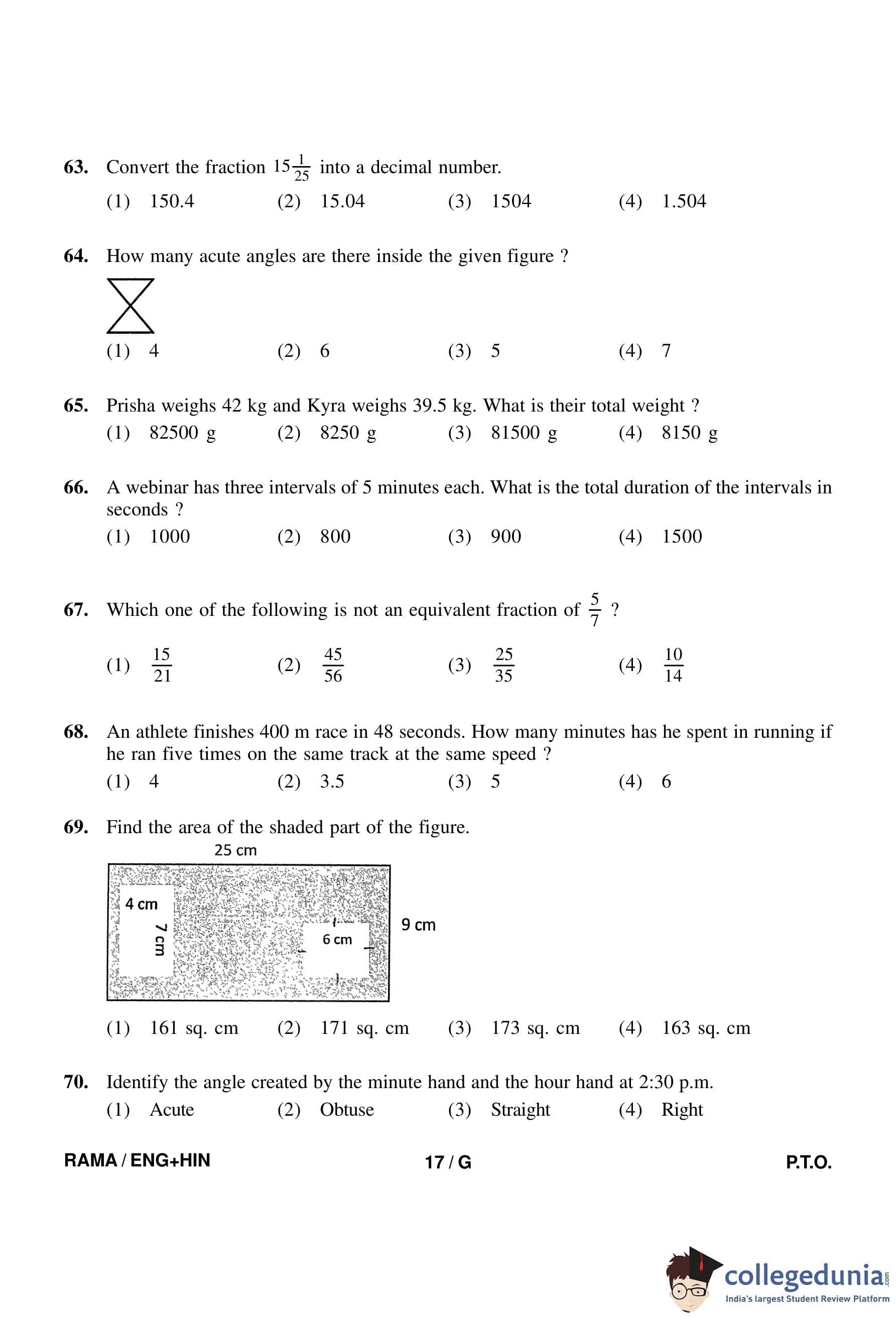 63. Convert the fraction $15\frac{1}{25}$ into a decimal number.
(1) 150.4 (2) 15.04 (3) 1504 (4) 1.504

64. How many acute angles are there inside the given figure ?
(1) 4 (2) 6 (3) 5 (4) 7

65. Prisha weighs 42 kg and Kyra weighs 39.5 kg. What is their total weight ?
(1) 82500 g (2) 8250 g (3) 81500 g (4) 8150 g

66. A webinar has three intervals of 5 minutes each. What is the total duration of the intervals in seconds ?
(1) 1000 (2) 800 (3) 900 (4) 1500

67. Which one of the following is not an equivalent fraction of $\frac{5}{7}$ ?
(1) $\frac{15}{21}$ (2) $\frac{45}{56}$ (3) $\frac{25}{35}$ (4) $\frac{10}{14}$

68. An athlete finishes 400 m race in 48 seconds. How many minutes has he spent in running if he ran five times on the same track at the same speed ?
(1) 4 (2) 3.5 (3) 5 (4) 6

69. Find the area of the shaded part of the figure.
25 cm
4 cm
7 cm
6 cm
9 cm
(1) 161 sq. cm (2) 171 sq. cm (3) 173 sq. cm (4) 163 sq. cm

70. Identify the angle created by the minute hand and the hour hand at 2:30 p.m.
(1) Acute (2) Obtuse (3) Straight (4) Right

RAMA / ENG+HIN 17 / G P.T.O.

collegedunia.com
India's largest Student Review Platform